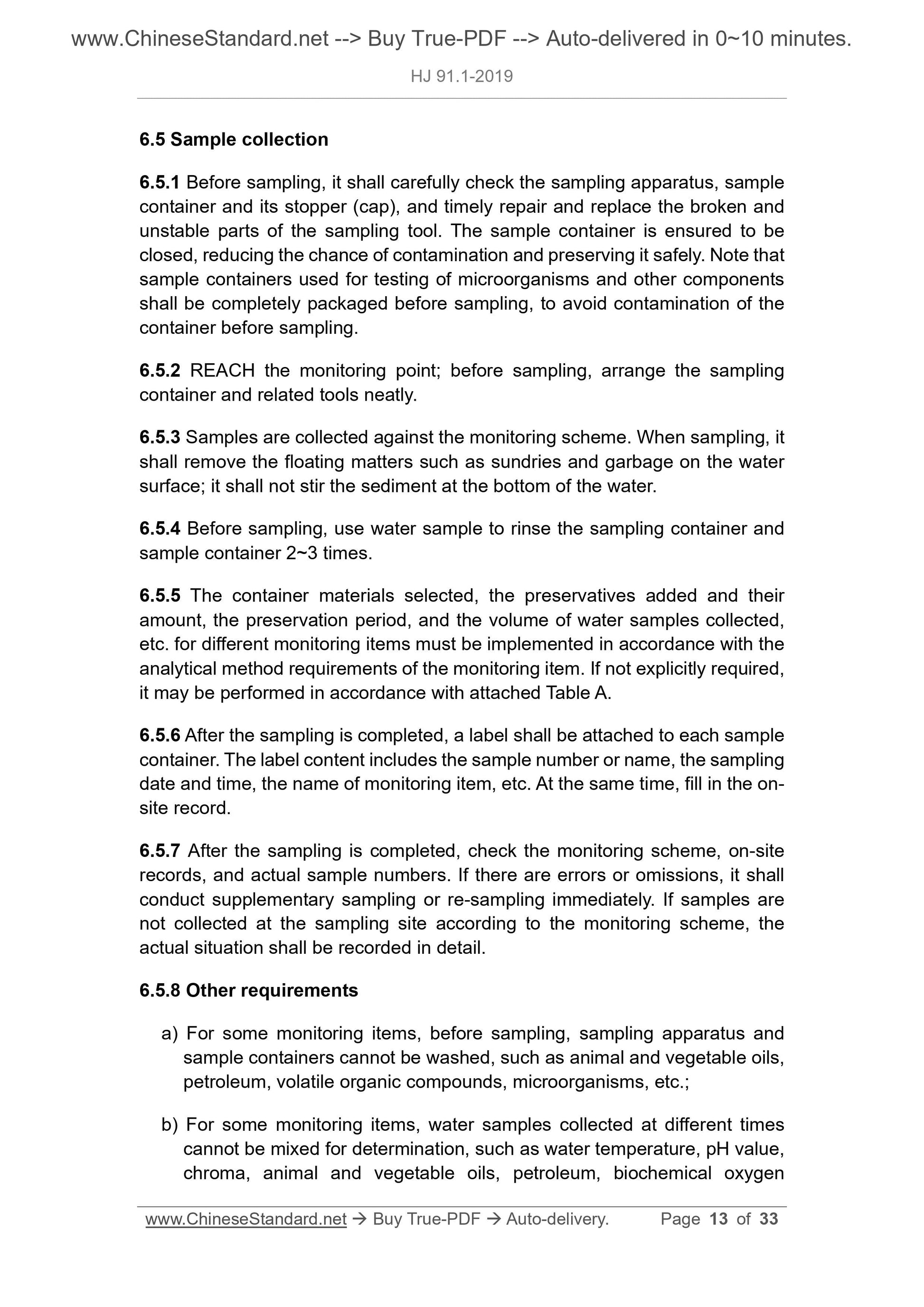 www.ChineseStandard.net --> Buy True-PDF --> Auto-delivered in 0~10 minutes.

HJ 91.1-2019

6.5 Sample collection

6.5.1 Before sampling, it shall carefully check the sampling apparatus, sample container and its stopper (cap), and timely repair and replace the broken and unstable parts of the sampling tool. The sample container is ensured to be closed, reducing the chance of contamination and preserving it safely. Note that sample containers used for testing of microorganisms and other components shall be completely packaged before sampling, to avoid contamination of the container before sampling.

6.5.2 REACH the monitoring point; before sampling, arrange the sampling container and related tools neatly.

6.5.3 Samples are collected against the monitoring scheme. When sampling, it shall remove the floating matters such as sundries and garbage on the water surface; it shall not stir the sediment at the bottom of the water.

6.5.4 Before sampling, use water sample to rinse the sampling container and sample container 2~3 times.

6.5.5 The container materials selected, the preservatives added and their amount, the preservation period, and the volume of water samples collected, etc. for different monitoring items must be implemented in accordance with the analytical method requirements of the monitoring item. If not explicitly required, it may be performed in accordance with attached Table A.

6.5.6 After the sampling is completed, a label shall be attached to each sample container. The label content includes the sample number or name, the sampling date and time, the name of monitoring item, etc. At the same time, fill in the on-site record.

6.5.7 After the sampling is completed, check the monitoring scheme, on-site records, and actual sample numbers. If there are errors or omissions, it shall conduct supplementary sampling or re-sampling immediately. If samples are not collected at the sampling site according to the monitoring scheme, the actual situation shall be recorded in detail.

6.5.8 Other requirements

a) For some monitoring items, before sampling, sampling apparatus and sample containers cannot be washed, such as animal and vegetable oils, petroleum, volatile organic compounds, microorganisms, etc.;

b) For some monitoring items, water samples collected at different times cannot be mixed for determination, such as water temperature, pH value, chroma, animal and vegetable oils, petroleum, biochemical oxygen

www.ChineseStandard.net → Buy True-PDF → Auto-delivery. Page 13 of 33